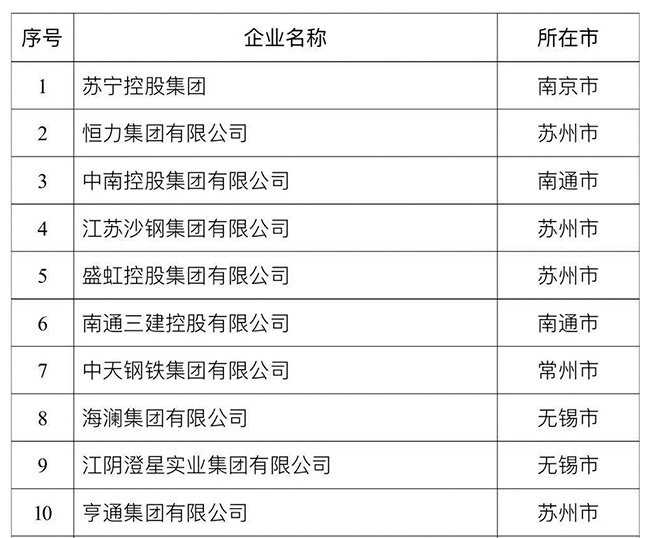 | 序号 | 企业名称 | 所在市 |
|---|---|---|
| 1 | 苏宁控股集团 | 南京市 |
| 2 | 恒力集团有限公司 | 苏州市 |
| 3 | 中南控股集团有限公司 | 南通市 |
| 4 | 江苏沙钢集团有限公司 | 苏州市 |
| 5 | 盛虹控股集团有限公司 | 苏州市 |
| 6 | 南通三建控股有限公司 | 南通市 |
| 7 | 中天钢铁集团有限公司 | 常州市 |
| 8 | 海澜集团有限公司 | 无锡市 |
| 9 | 江阴澄星实业集团有限公司 | 无锡市 |
| 10 | 亨通集团有限公司 | 苏州市 |